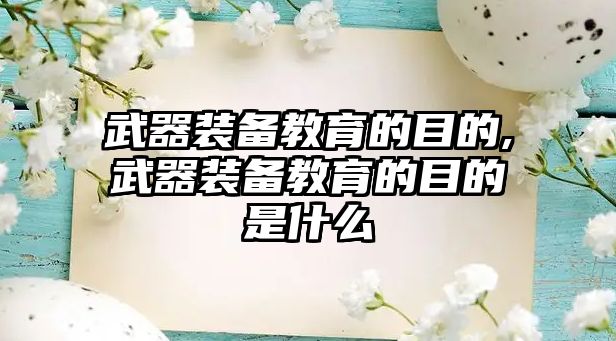 武器装备教育的目的,武器装备教育的目的是什么